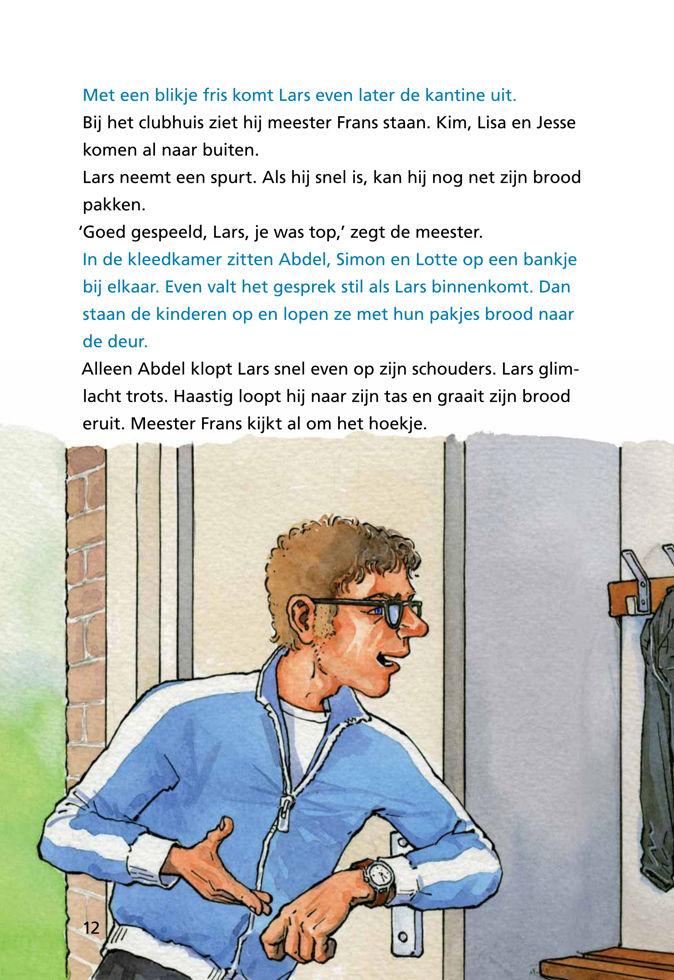 Met een blikje fris komt Lars even later de kantine uit.
Bij het clubhuis ziet hij meester Frans staan. Kim, Lisa en Jesse komen al naar buiten.
Lars neemt een spurt. Als hij snel is, kan hij nog net zijn brood pakken.
'Goed gespeeld, Lars, je was top,' zegt de meester.
In de kleedkamer zitten Abdel, Simon en Lotte op een bankje bij elkaar. Even valt het gesprek stil als Lars binnenkomt. Dan staan de kinderen op en lopen ze met hun pakjes brood naar de deur.
Alleen Abdel klopt Lars snel even op zijn schouders. Lars glimlacht trots. Haastig loopt hij naar zijn tas en graait zijn brood eruit. Meester Frans kijkt al om het hoekje.

12